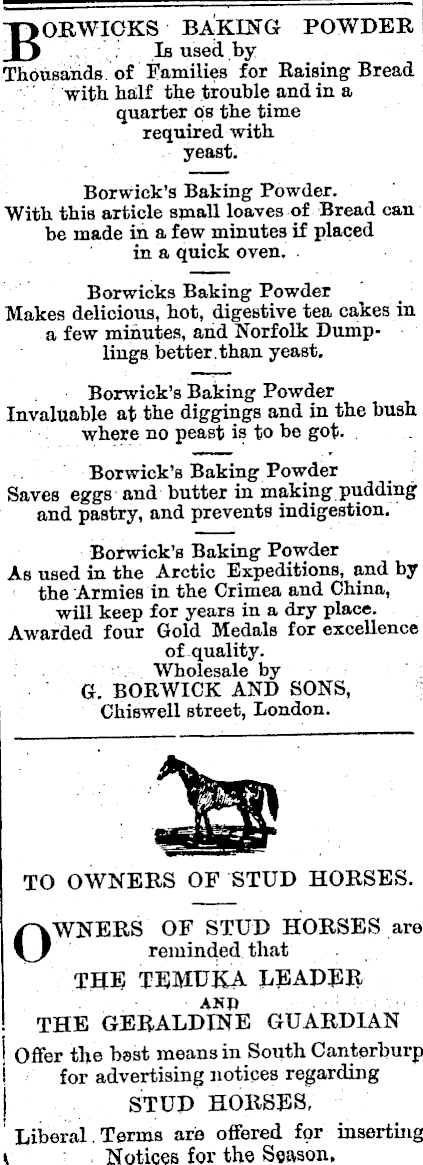 BORWICKS BAKING POWDER Is used by Thousands of Families for Raising Bread with half the trouble and in a quarter os the time required with yeast.

Borwick's Baking Powder. With this article small loaves of Bread can be made in a few minutes if placed in a quick oven.

Borwicks Baking Powder Makes delicious, hot, digestive tea cakes in a few minutes, and Norfolk Dumplings better than yeast.

Borwick's Baking Powder Invaluable at the diggings and in the bush where no peast is to be got.

Borwick's Baking Powder Saves eggs and butter in making pudding and pastry, and prevents indigestion.

Borwick's Baking Powder As used in the Arctic Expeditions, and by the Armies in the Crimea and China, will keep for years in a dry place. Awarded four Gold Medals for excellence of quality. Wholesale by G. BORWICK AND SONS, Chiswell street, London.

TO OWNERS OF STUD HORSES.

OWNERS OF STUD HORSES are reminded that THE TEMUKA LEADER AND THE GERALDINE GUARDIAN Offer the best means in South Canterburp for advertising notices regarding STUD HORSES, Liberal Terms are offered for inserting Notices for the Season,